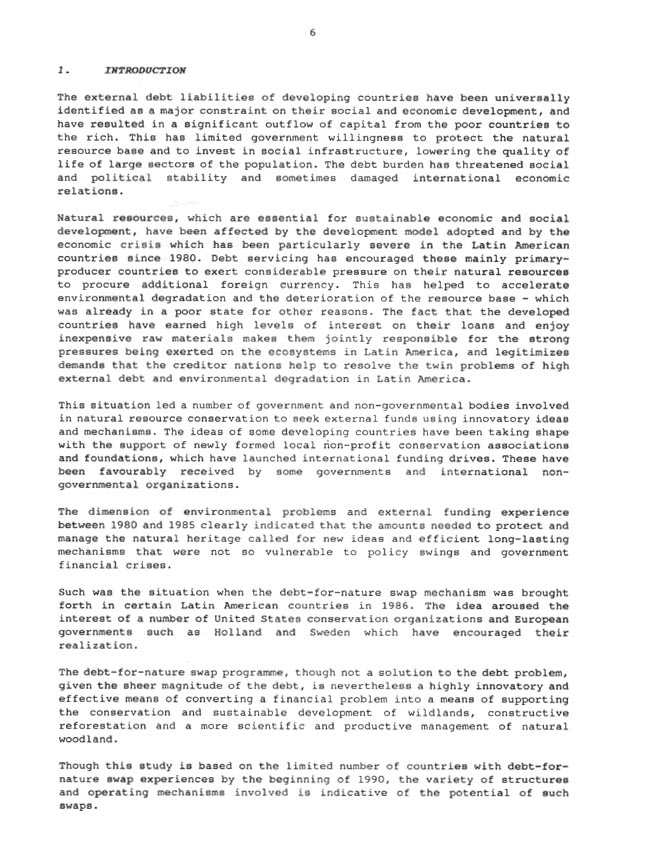 6

1. INTRODUCTION

The external debt liabilities of developing countries have been universally identified as a major constraint on their social and economic development, and have resulted in a significant outflow of capital from the poor countries to the rich. This has limited government willingness to protect the natural resource base and to invest in social infrastructure, lowering the quality of life of large sectors of the population. The debt burden has threatened social and political stability and sometimes damaged international economic relations.

Natural resources, which are essential for sustainable economic and social development, have been affected by the development model adopted and by the economic crisis which has been particularly severe in the Latin American countries since 1980. Debt servicing has encouraged these mainly primary-producer countries to exert considerable pressure on their natural resources to procure additional foreign currency. This has helped to accelerate environmental degradation and the deterioration of the resource base - which was already in a poor state for other reasons. The fact that the developed countries have earned high levels of interest on their loans and enjoy inexpensive raw materials makes them jointly responsible for the strong pressures being exerted on the ecosystems in Latin America, and legitimizes demands that the creditor nations help to resolve the twin problems of high external debt and environmental degradation in Latin America.

This situation led a number of government and non-governmental bodies involved in natural resource conservation to seek external funds using innovatory ideas and mechanisms. The ideas of some developing countries have been taking shape with the support of newly formed local non-profit conservation associations and foundations, which have launched international funding drives. These have been favourably received by some governments and international non-governmental organizations.

The dimension of environmental problems and external funding experience between 1980 and 1985 clearly indicated that the amounts needed to protect and manage the natural heritage called for new ideas and efficient long-lasting mechanisms that were not so vulnerable to policy swings and government financial crises.

Such was the situation when the debt-for-nature swap mechanism was brought forth in certain Latin American countries in 1986. The idea aroused the interest of a number of United States conservation organizations and European governments such as Holland and Sweden which have encouraged their realization.

The debt-for-nature swap programme, though not a solution to the debt problem, given the sheer magnitude of the debt, is nevertheless a highly innovatory and effective means of converting a financial problem into a means of supporting the conservation and sustainable development of wildlands, constructive reforestation and a more scientific and productive management of natural woodland.

Though this study is based on the limited number of countries with debt-for-nature swap experiences by the beginning of 1990, the variety of structures and operating mechanisms involved is indicative of the potential of such swaps.